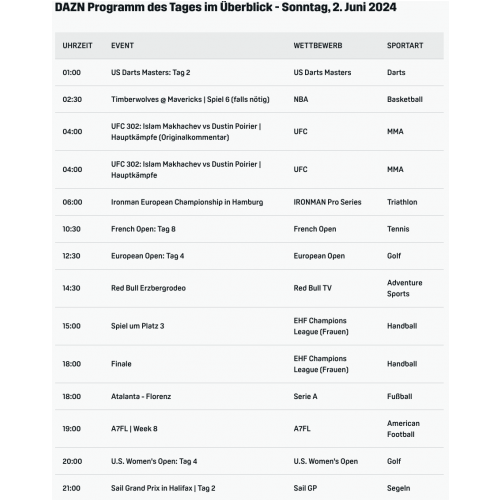 DAZN Programm des Tages im Überblick - Sonntag, 2. Juni 2024

| UHRZEIT | EVENT | WETTBEWERB | SPORTART |
|---|---|---|---|
| 01:00 | US Darts Masters: Tag 2 | US Darts Masters | Darts |
| 02:30 | Timberwolves @ Mavericks \| Spiel 6 (falls nötig) | NBA | Basketball |
| 04:00 | UFC 302: Islam Makhachev vs Dustin Poirier \| Hauptkämpfe (Originalkommentar) | UFC | MMA |
| 04:00 | UFC 302: Islam Makhachev vs Dustin Poirier \| Hauptkämpfe | UFC | MMA |
| 06:00 | Ironman European Championship in Hamburg | IRONMAN Pro Series | Triathlon |
| 10:30 | French Open: Tag 8 | French Open | Tennis |
| 12:30 | European Open: Tag 4 | European Open | Golf |
| 14:30 | Red Bull Erzbergrodeo | Red Bull TV | Adventure Sports |
| 15:00 | Spiel um Platz 3 | EHF Champions League (Frauen) | Handball |
| 18:00 | Finale | EHF Champions League (Frauen) | Handball |
| 18:00 | Atalanta - Florenz | Serie A | Fußball |
| 19:00 | A7FL \| Week 8 | A7FL | American Football |
| 20:00 | U.S. Women's Open: Tag 4 | U.S. Women's Open | Golf |
| 21:00 | Sail Grand Prix in Halifax \| Tag 2 | Sail GP | Segeln |